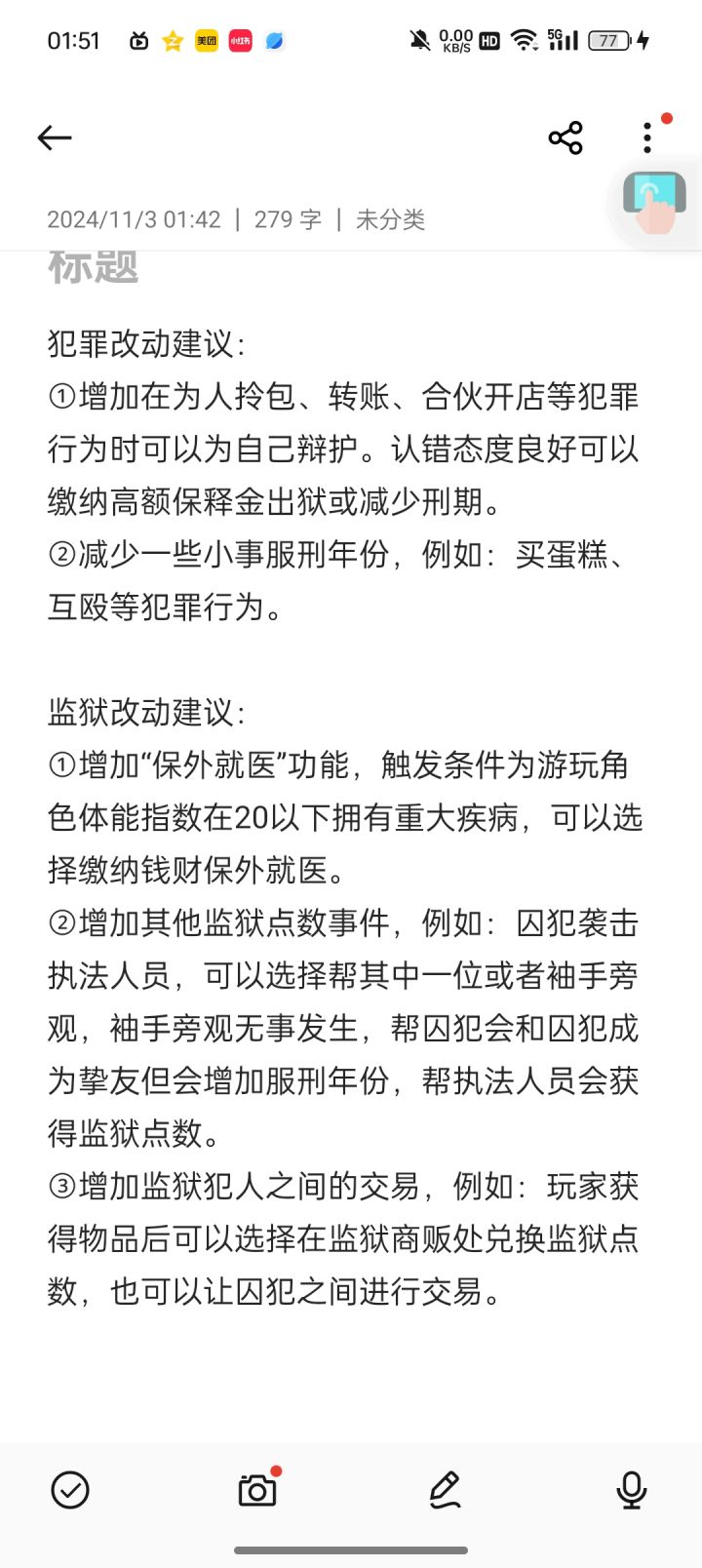 01:51 美团 小红书 0.00 KB/S HD 5G 77

2024/11/3 01:42 | 279 字 | 未分类

标题

犯罪改动建议:
①增加在为人拎包、转账、合伙开店等犯罪行为时可以为自己辩护。认错态度良好可以缴纳高额保释金出狱或减少刑期。
②减少一些小事服刑年份，例如：买蛋糕、互殴等犯罪行为。

监狱改动建议:
①增加“保外就医”功能，触发条件为游玩角色体能指数在20以下拥有重大疾病，可以选择缴纳钱财保外就医。
②增加其他监狱点数事件，例如：囚犯袭击执法人员，可以选择帮其中一位或者袖手旁观，袖手旁观无事发生，帮囚犯会和囚犯成为挚友但会增加服刑年份，帮执法人员会获得监狱点数。
③增加监狱犯人之间的交易，例如：玩家获得物品后可以选择在监狱商贩处兑换监狱点数，也可以让囚犯之间进行交易。